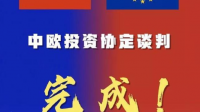 中欧投资协定谈判

完成！